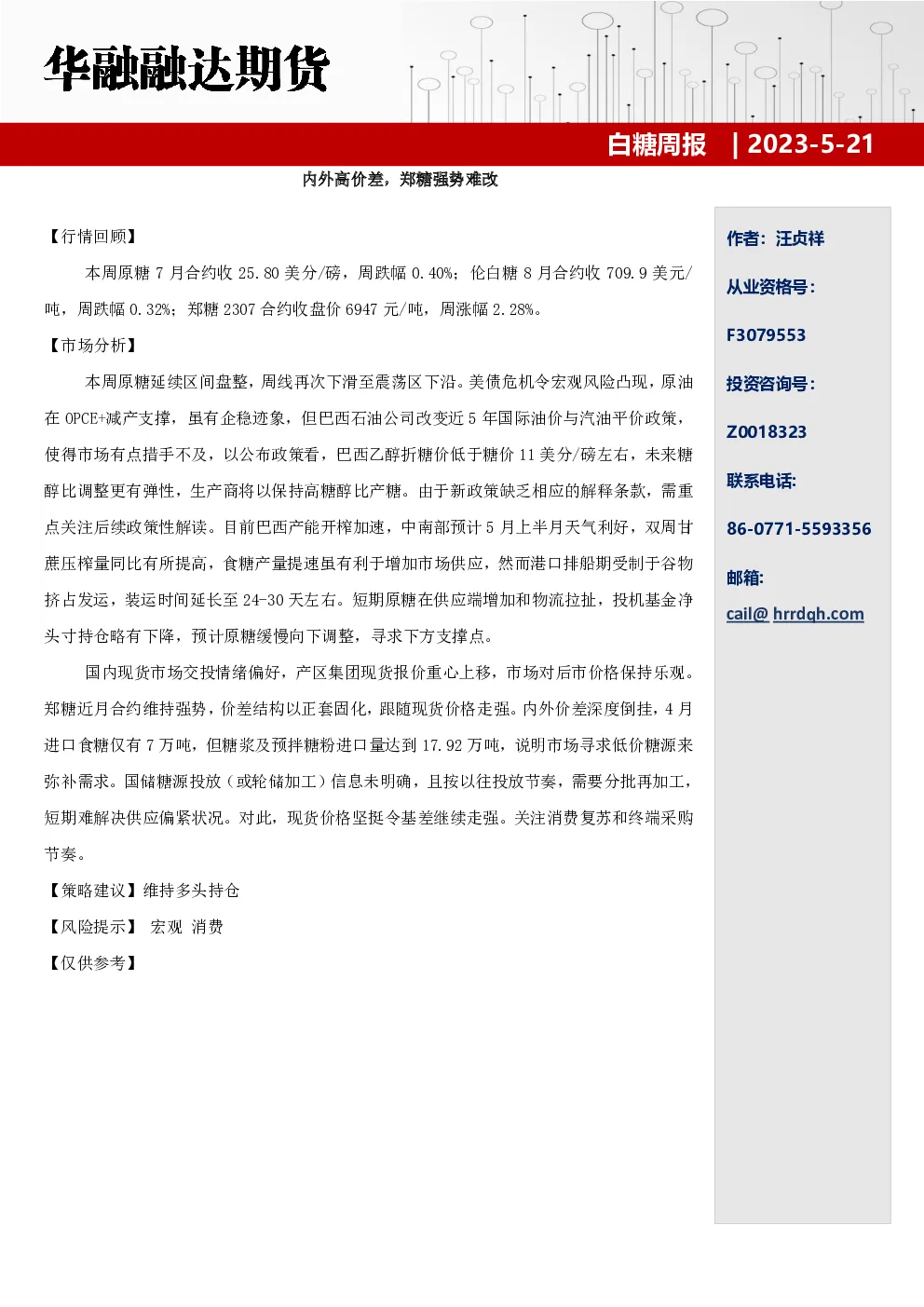 华融融达期货

白糖周报 | 2023-5-21

内外高价差，郑糖强势难改

【行情回顾】

本周原糖 7 月合约收 25.80 美分/磅，周跌幅 0.40%；伦白糖 8 月合约收 709.9 美元/吨，周跌幅 0.32%；郑糖 2307 合约收盘价 6947 元/吨，周涨幅 2.28%。

【市场分析】

本周原糖延续区间盘整，周线再次下滑至震荡区下沿。美债危机令宏观风险凸现，原油在 OPCE+减产支撑，虽有企稳迹象，但巴西石油公司改变近 5 年国际油价与汽油平价政策，使得市场有点措手不及，以公布政策看，巴西乙醇折糖价低于糖价 11 美分/磅左右，未来糖醇比调整更有弹性，生产商将以保持高糖醇比产糖。由于新政策缺乏相应的解释条款，需重点关注后续政策性解读。目前巴西产能开榨加速，中南部预计 5 月上半月天气利好，双周甘蔗压榨量同比有所提高，食糖产量提速虽有利于增加市场供应，然而港口排船期受制于谷物挤占发运，装运时间延长至 24-30 天左右。短期原糖在供应端增加和物流拉扯，投机基金净头寸持仓略有下降，预计原糖缓慢向下调整，寻求下方支撑点。

国内现货市场交投情绪偏好，产区集团现货报价重心上移，市场对后市价格保持乐观。郑糖近月合约维持强势，价差结构以正套固化，跟随现货价格走强。内外价差深度倒挂，4 月进口食糖仅有 7 万吨，但糖浆及预拌糖粉进口量达到 17.92 万吨，说明市场寻求低价糖源来弥补需求。国储糖源投放（或轮储加工）信息未明确，且按以往投放节奏，需要分批再加工，短期难解决供应偏紧状况。对此，现货价格坚挺令基差继续走强。关注消费复苏和终端采购节奏。

【策略建议】维持多头持仓

【风险提示】 宏观 消费

【仅供参考】

作者：汪贞祥

从业资格号：

F3079553

投资咨询号：

Z0018323

联系电话:

86-0771-5593356

邮箱:

cail@ hrrdqh.com